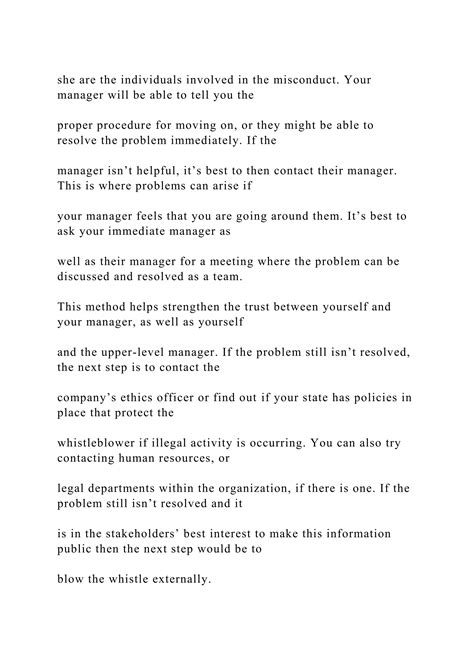 she are the individuals involved in the misconduct. Your manager will be able to tell you the

proper procedure for moving on, or they might be able to resolve the problem immediately. If the

manager isn’t helpful, it’s best to then contact their manager. This is where problems can arise if

your manager feels that you are going around them. It’s best to ask your immediate manager as

well as their manager for a meeting where the problem can be discussed and resolved as a team.

This method helps strengthen the trust between yourself and your manager, as well as yourself

and the upper-level manager. If the problem still isn’t resolved, the next step is to contact the

company’s ethics officer or find out if your state has policies in place that protect the

whistleblower if illegal activity is occurring. You can also try contacting human resources, or

legal departments within the organization, if there is one. If the problem still isn’t resolved and it

is in the stakeholders’ best interest to make this information public then the next step would be to

blow the whistle externally.